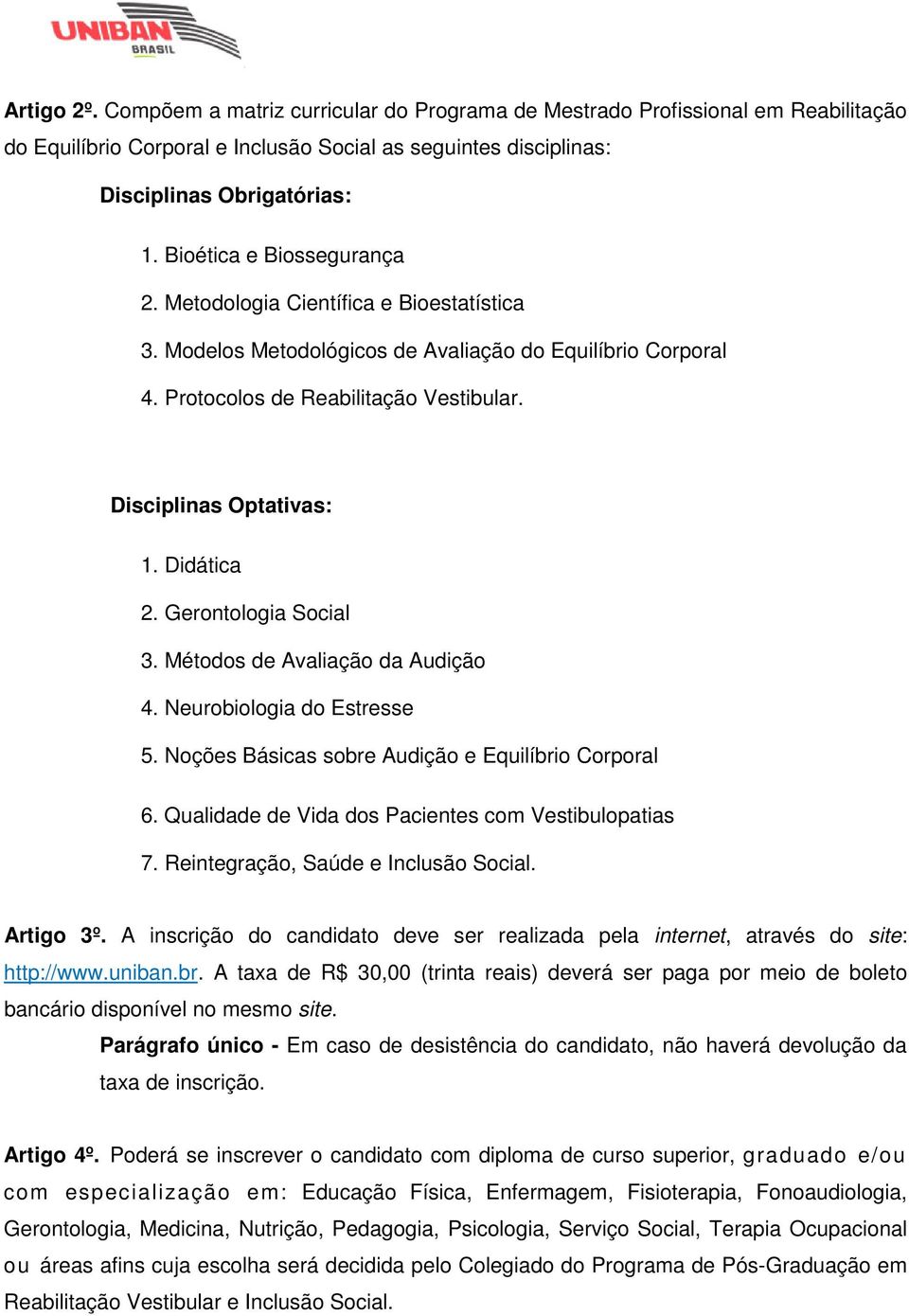 UNIBAN BRASIL

Artigo 2º. Compõem a matriz curricular do Programa de Mestrado Profissional em Reabilitação do Equilíbrio Corporal e Inclusão Social as seguintes disciplinas:

Disciplinas Obrigatórias:

1. Bioética e Biossegurança
2. Metodologia Científica e Bioestatística
3. Modelos Metodológicos de Avaliação do Equilíbrio Corporal
4. Protocolos de Reabilitação Vestibular.

Disciplinas Optativas:

1. Didática
2. Gerontologia Social
3. Métodos de Avaliação da Audição
4. Neurobiologia do Estresse
5. Noções Básicas sobre Audição e Equilíbrio Corporal
6. Qualidade de Vida dos Pacientes com Vestibulopatias
7. Reintegração, Saúde e Inclusão Social.

Artigo 3º. A inscrição do candidato deve ser realizada pela internet, através do site: http://www.uniban.br. A taxa de R$ 30,00 (trinta reais) deverá ser paga por meio de boleto bancário disponível no mesmo site.

Parágrafo único - Em caso de desistência do candidato, não haverá devolução da taxa de inscrição.

Artigo 4º. Poderá se inscrever o candidato com diploma de curso superior, graduado e/ou com especialização em: Educação Física, Enfermagem, Fisioterapia, Fonoaudiologia, Gerontologia, Medicina, Nutrição, Pedagogia, Psicologia, Serviço Social, Terapia Ocupacional ou áreas afins cuja escolha será decidida pelo Colegiado do Programa de Pós-Graduação em Reabilitação Vestibular e Inclusão Social.